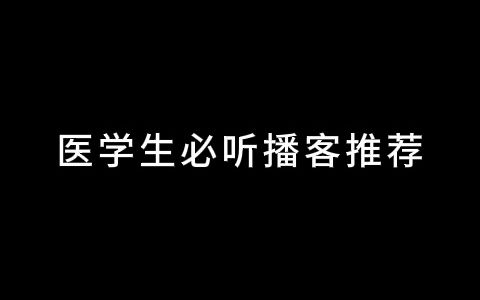 医学生必听播客推荐